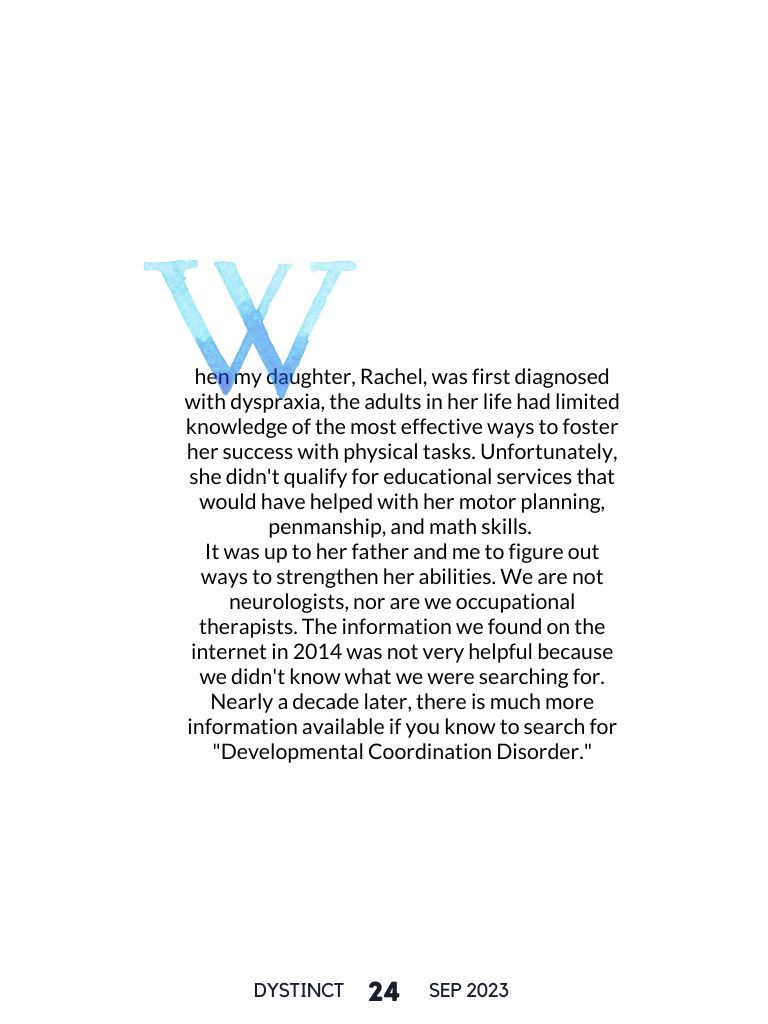 When my daughter, Rachel, was first diagnosed with dyspraxia, the adults in her life had limited knowledge of the most effective ways to foster her success with physical tasks. Unfortunately, she didn't qualify for educational services that would have helped with her motor planning, penmanship, and math skills.

It was up to her father and me to figure out ways to strengthen her abilities. We are not neurologists, nor are we occupational therapists. The information we found on the internet in 2014 was not very helpful because we didn't know what we were searching for. Nearly a decade later, there is much more information available if you know to search for "Developmental Coordination Disorder."

DYSTINCT 24 SEP 2023